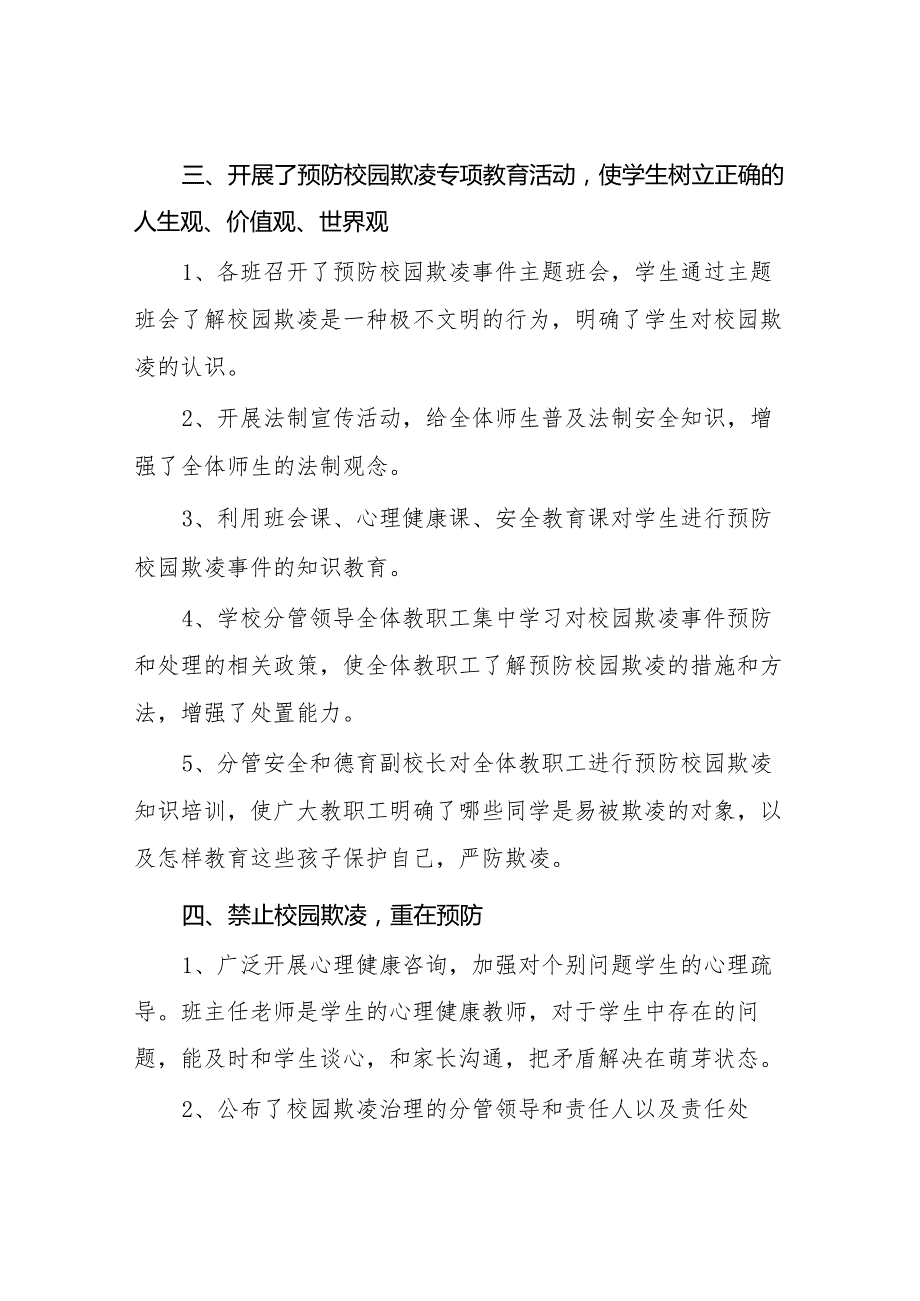 三、开展了预防校园欺凌专项教育活动，使学生树立正确的人生观、价值观、世界观

1、各班召开了预防校园欺凌事件主题班会，学生通过主题班会了解校园欺凌是一种极不文明的行为，明确了学生对校园欺凌的认识。

2、开展法制宣传活动，给全体师生普及法制安全知识，增强了全体师生的法制观念。

3、利用班会课、心理健康课、安全教育课对学生进行预防校园欺凌事件的知识教育。

4、学校分管领导全体教职工集中学习对校园欺凌事件预防和处理的相关政策，使全体教职工了解预防校园欺凌的措施和方法，增强了处置能力。

5、分管安全和德育副校长对全体教职工进行预防校园欺凌知识培训，使广大教职工明确了哪些同学是易被欺凌的对象，以及怎样教育这些孩子保护自己，严防欺凌。

四、禁止校园欺凌，重在预防

1、广泛开展心理健康咨询，加强对个别问题学生的心理疏导。班主任老师是学生的心理健康教师，对于学生中存在的问题，能及时和学生谈心，和家长沟通，把矛盾解决在萌芽状态。

2、公布了校园欺凌治理的分管领导和责任人以及责任处